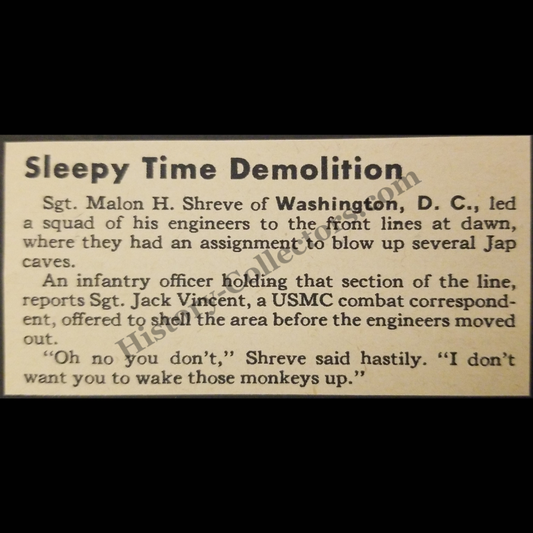 Sleepy Time Demolition

Sgt. Malon H. Shreve of Washington, D. C., led a squad of his engineers to the front lines at dawn, where they had an assignment to blow up several Jap caves.

An infantry officer holding that section of the line, reports Sgt. Jack Vincent, a USMC combat correspondent, offered to shell the area before the engineers moved out.

"Oh no you don't," Shreve said hastily. "I don't want you to wake those monkeys up."

History-Collectors.com